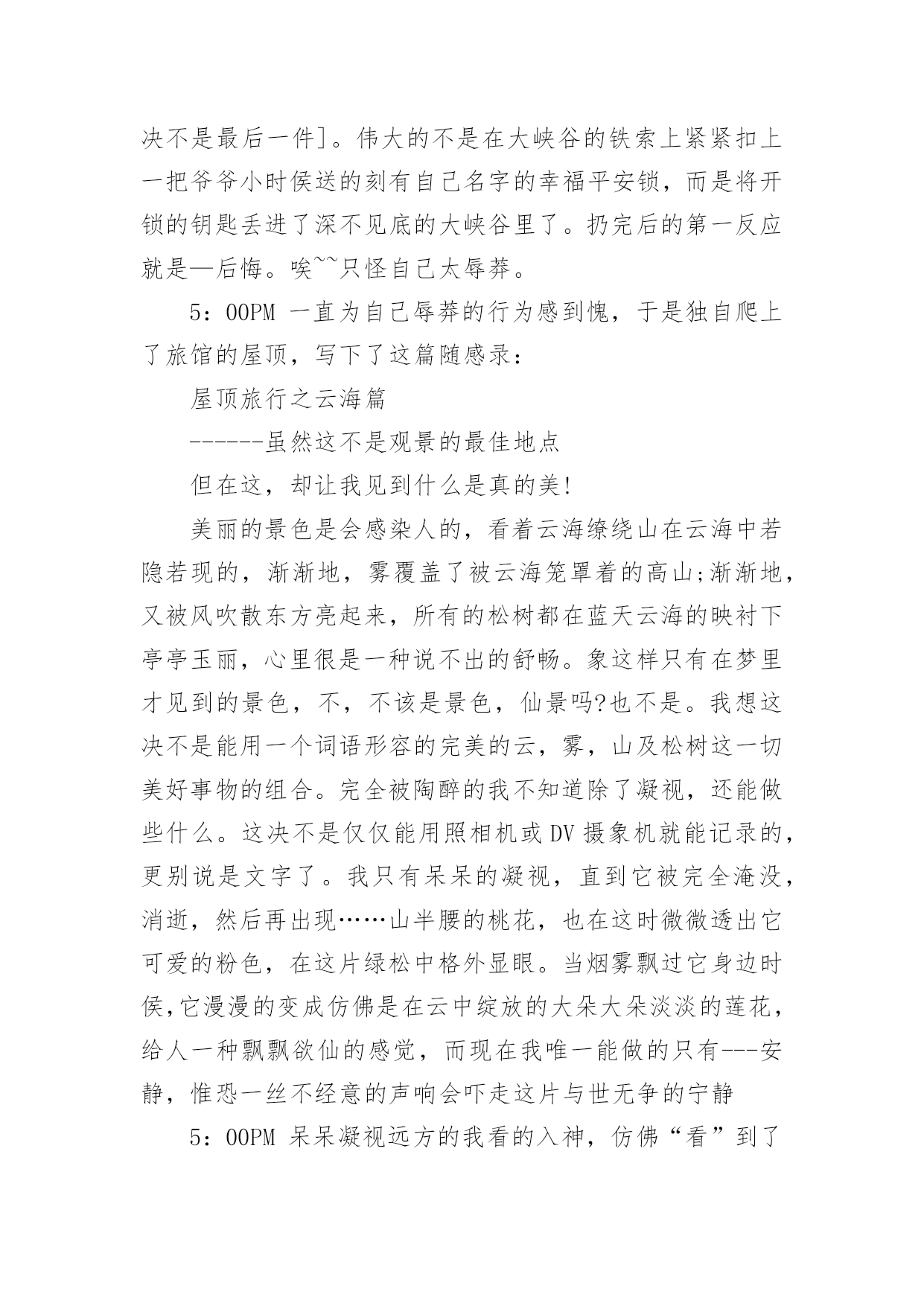 决不是最后一件]。伟大的不是在大峡谷的铁索上紧紧扣上一把爷爷小时侯送的刻有自己名字的幸福平安锁，而是将开锁的钥匙丢进了深不见底的大峡谷里了。扔完后的第一反应就是—后悔。唉~~只怪自己太辱莽。

5：00PM 一直为自己辱莽的行为感到愧，于是独自爬上了旅馆的屋顶，写下了这篇随感录：

屋顶旅行之云海篇

------虽然这不是观景的最佳地点

但在这，却让我见到什么是真的美!

美丽的景色是会感染人的，看着云海缭绕山在云海中若隐若现的，渐渐地，雾覆盖了被云海笼罩着的高山;渐渐地，又被风吹散东方亮起来，所有的松树都在蓝天云海的映衬下亭亭玉丽，心里很是一种说不出的舒畅。象这样只有在梦里才见到的景色，不，不该是景色，仙景吗?也不是。我想这决不是能用一个词语形容的完美的云，雾，山及松树这一切美好事物的组合。完全被陶醉的我不知道除了凝视，还能做些什么。这决不是仅仅能用照相机或DV摄象机就能记录的，更别说是文字了。我只有呆呆的凝视，直到它被完全淹没，消逝，然后再出现……山半腰的桃花，也在这时微微透出它可爱的粉色，在这片绿松中格外显眼。当烟雾飘过它身边时侯,它漫漫的变成仿佛是在云中绽放的大朵大朵淡淡的莲花，给人一种飘飘欲仙的感觉，而现在我唯一能做的只有---安静，惟恐一丝不经意的声响会吓走这片与世无争的宁静

5：00PM 呆呆凝视远方的我看的入神，仿佛“看”到了